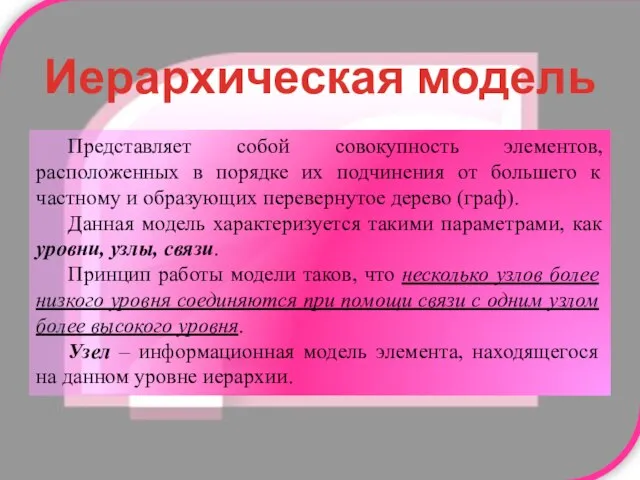 Иерархическая модель

Представляет собой совокупность элементов, расположенных в порядке их подчинения от большего к частному и образующих перевернутое дерево (граф).

Данная модель характеризуется такими параметрами, как уровни, узлы, связи.

Принцип работы модели таков, что несколько узлов более низкого уровня соединяются при помощи связи с одним узлом более высокого уровня.

Узел – информационная модель элемента, находящегося на данном уровне иерархии.